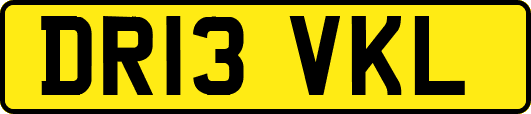 DR13 VKL